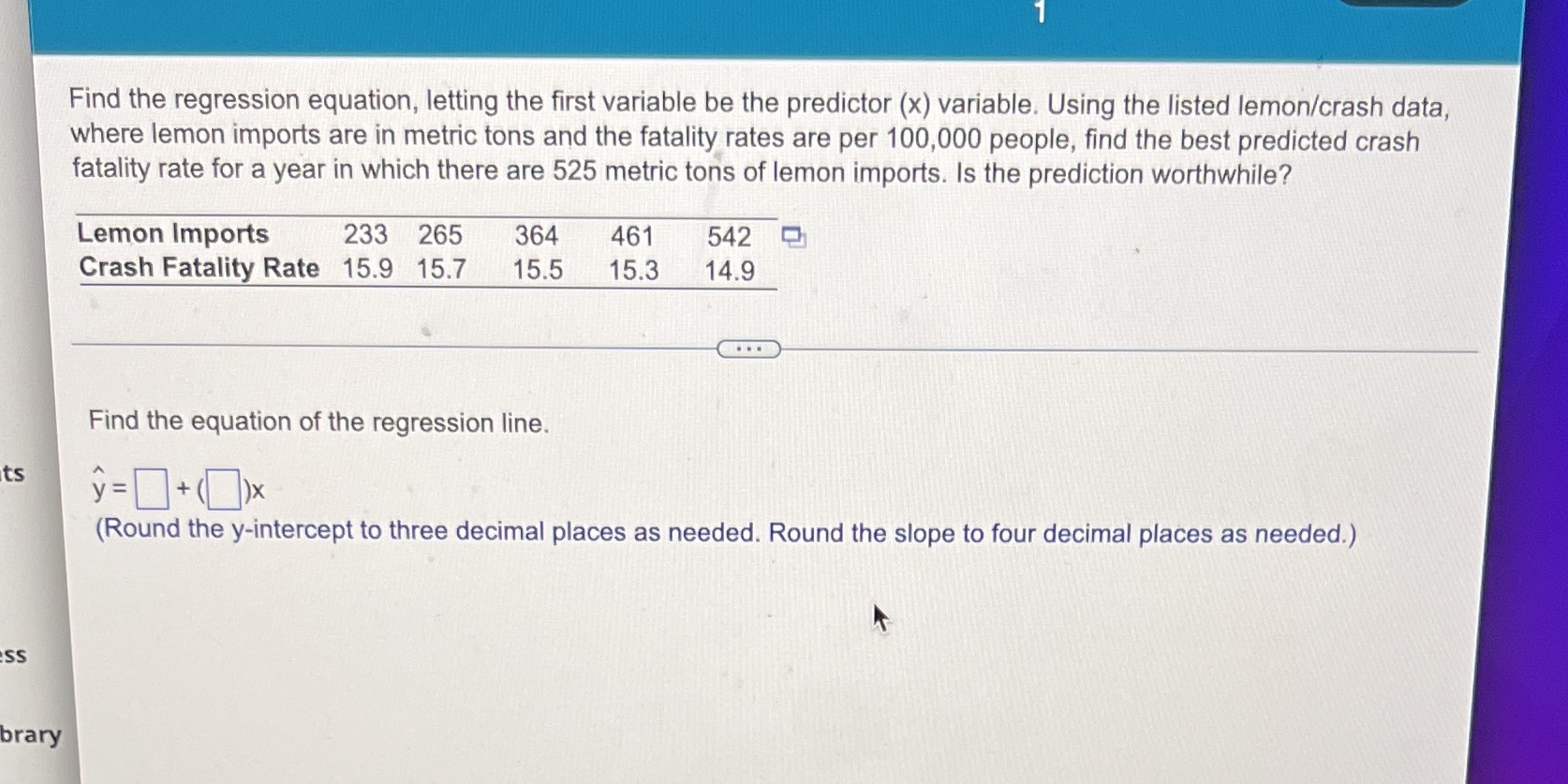 1

Find the regression equation, letting the first variable be the predictor (x) variable. Using the listed lemon/crash data, where lemon imports are in metric tons and the fatality rates are per 100,000 people, find the best predicted crash fatality rate for a year in which there are 525 metric tons of lemon imports. Is the prediction worthwhile?

| Lemon Imports | 233 | 265 | 364 | 461 | 542 |
|---|---|---|---|---|---|
| Crash Fatality Rate | 15.9 | 15.7 | 15.5 | 15.3 | 14.9 |

...

Find the equation of the regression line.

$\hat{y} = \square + (\square)x$

(Round the y-intercept to three decimal places as needed. Round the slope to four decimal places as needed.)

ts

ss

brary